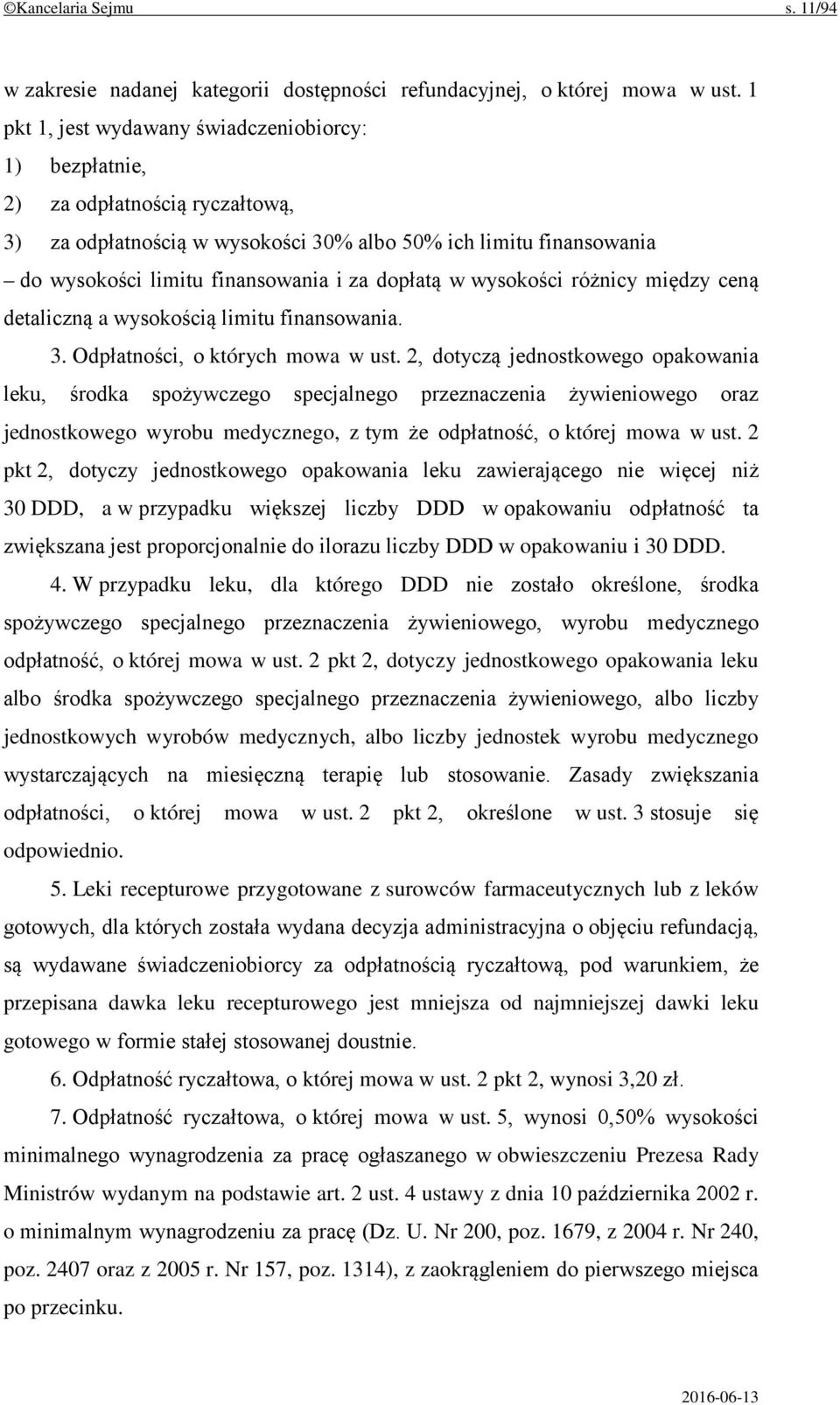 ©Kancelaria Sejmu s. 11/94

w zakresie nadanej kategorii dostępności refundacyjnej, o której mowa w ust. 1 pkt 1, jest wydawany świadczeniobiorcy:
1) bezpłatnie,
2) za odpłatnością ryczałtową,
3) za odpłatnością w wysokości 30% albo 50% ich limitu finansowania
– do wysokości limitu finansowania i za dopłatą w wysokości różnicy między ceną detaliczną a wysokością limitu finansowania.

3. Odpłatności, o których mowa w ust. 2, dotyczą jednostkowego opakowania leku, środka spożywczego specjalnego przeznaczenia żywieniowego oraz jednostkowego wyrobu medycznego, z tym że odpłatność, o której mowa w ust. 2 pkt 2, dotyczy jednostkowego opakowania leku zawierającego nie więcej niż 30 DDD, a w przypadku większej liczby DDD w opakowaniu odpłatność ta zwiększana jest proporcjonalnie do ilorazu liczby DDD w opakowaniu i 30 DDD.

4. W przypadku leku, dla którego DDD nie zostało określone, środka spożywczego specjalnego przeznaczenia żywieniowego, wyrobu medycznego odpłatność, o której mowa w ust. 2 pkt 2, dotyczy jednostkowego opakowania leku albo środka spożywczego specjalnego przeznaczenia żywieniowego, albo liczby jednostkowych wyrobów medycznych, albo liczby jednostek wyrobu medycznego wystarczających na miesięczną terapię lub stosowanie. Zasady zwiększania odpłatności, o której mowa w ust. 2 pkt 2, określone w ust. 3 stosuje się odpowiednio.

5. Leki recepturowe przygotowane z surowców farmaceutycznych lub z leków gotowych, dla których została wydana decyzja administracyjna o objęciu refundacją, są wydawane świadczeniobiorcy za odpłatnością ryczałtową, pod warunkiem, że przepisana dawka leku recepturowego jest mniejsza od najmniejszej dawki leku gotowego w formie stałej stosowanej doustnie.

6. Odpłatność ryczałtowa, o której mowa w ust. 2 pkt 2, wynosi 3,20 zł.

7. Odpłatność ryczałtowa, o której mowa w ust. 5, wynosi 0,50% wysokości minimalnego wynagrodzenia za pracę ogłaszanego w obwieszczeniu Prezesa Rady Ministrów wydanym na podstawie art. 2 ust. 4 ustawy z dnia 10 października 2002 r. o minimalnym wynagrodzeniu za pracę (Dz. U. Nr 200, poz. 1679, z 2004 r. Nr 240, poz. 2407 oraz z 2005 r. Nr 157, poz. 1314), z zaokrągleniem do pierwszego miejsca po przecinku.

2016-06-13